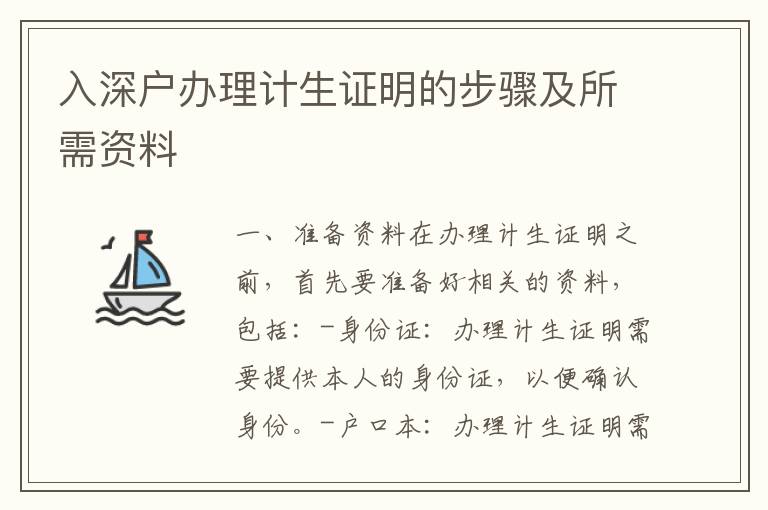 入深户办理计生证明的步骤及所需资料

一、准备资料在办理计生证明之前，首先要准备好相关的资料，包括：-身份证：办理计生证明需要提供本人的身份证，以便确认身份。-户口本：办理计生证明需